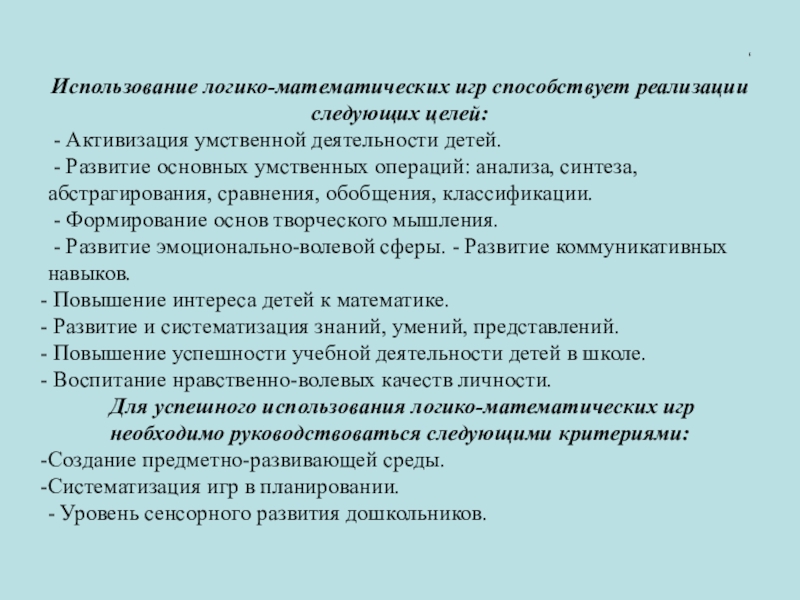 Использование логико-математических игр способствует реализации следующих целей:

- Активизация умственной деятельности детей.
- Развитие основных умственных операций: анализа, синтеза, абстрагирования, сравнения, обобщения, классификации.
- Формирование основ творческого мышления.
- Развитие эмоционально-волевой сферы. - Развитие коммуникативных навыков.
- Повышение интереса детей к математике.
- Развитие и систематизация знаний, умений, представлений.
- Повышение успешности учебной деятельности детей в школе.
- Воспитание нравственно-волевых качеств личности.

Для успешного использования логико-математических игр необходимо руководствоваться следующими критериями:

-Создание предметно-развивающей среды.
-Систематизация игр в планировании.
- Уровень сенсорного развития дошкольников.